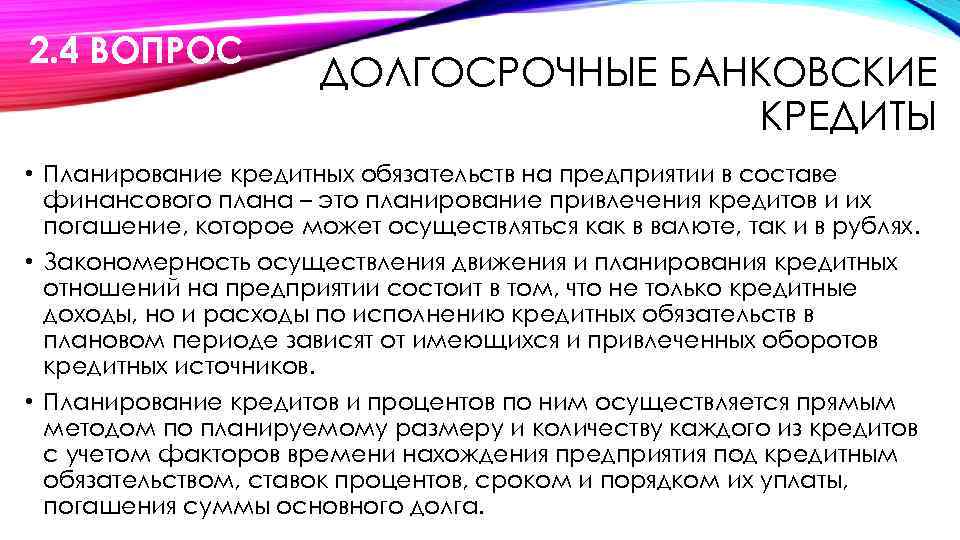 2.4 ВОПРОС

ДОЛГОСРОЧНЫЕ БАНКОВСКИЕ КРЕДИТЫ

• Планирование кредитных обязательств на предприятии в составе финансового плана – это планирование привлечения кредитов и их погашение, которое может осуществляться как в валюте, так и в рублях.

• Закономерность осуществления движения и планирования кредитных отношений на предприятии состоит в том, что не только кредитные доходы, но и расходы по исполнению кредитных обязательств в плановом периоде зависят от имеющихся и привлеченных оборотов кредитных источников.

• Планирование кредитов и процентов по ним осуществляется прямым методом по планируемому размеру и количеству каждого из кредитов с учетом факторов времени нахождения предприятия под кредитным обязательством, ставок процентов, сроком и порядком их уплаты, погашения суммы основного долга.